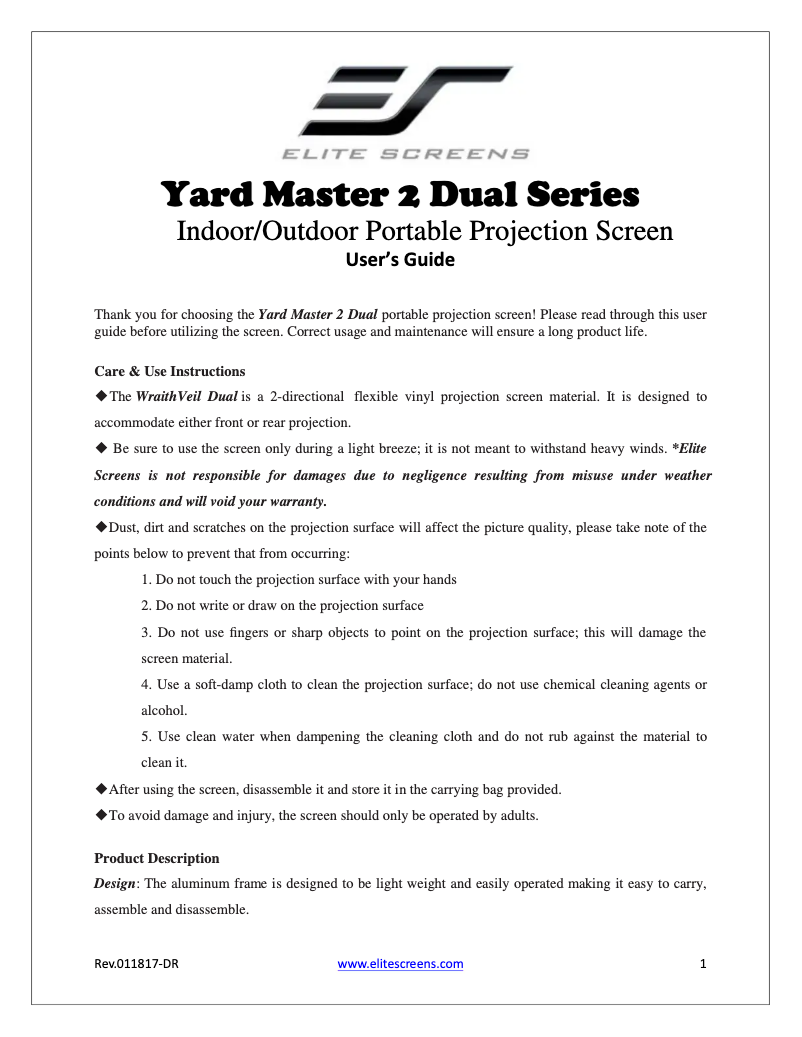 ELITE SCREENS

Yard Master 2 Dual Series
Indoor/Outdoor Portable Projection Screen
User's Guide

Thank you for choosing the Yard Master 2 Dual portable projection screen! Please read through this user guide before utilizing the screen. Correct usage and maintenance will ensure a long product life.

Care & Use Instructions
◆The WraithVeil Dual is a 2-directional flexible vinyl projection screen material. It is designed to accommodate either front or rear projection.
◆ Be sure to use the screen only during a light breeze; it is not meant to withstand heavy winds. *Elite Screens is not responsible for damages due to negligence resulting from misuse under weather conditions and will void your warranty.
◆Dust, dirt and scratches on the projection surface will affect the picture quality, please take note of the points below to prevent that from occurring:
1. Do not touch the projection surface with your hands
2. Do not write or draw on the projection surface
3. Do not use fingers or sharp objects to point on the projection surface; this will damage the screen material.
4. Use a soft-damp cloth to clean the projection surface; do not use chemical cleaning agents or alcohol.
5. Use clean water when dampening the cleaning cloth and do not rub against the material to clean it.
◆After using the screen, disassemble it and store it in the carrying bag provided.
◆To avoid damage and injury, the screen should only be operated by adults.

Product Description
Design: The aluminum frame is designed to be light weight and easily operated making it easy to carry, assemble and disassemble.

Rev.011817-DR www.elitescreens.com 1